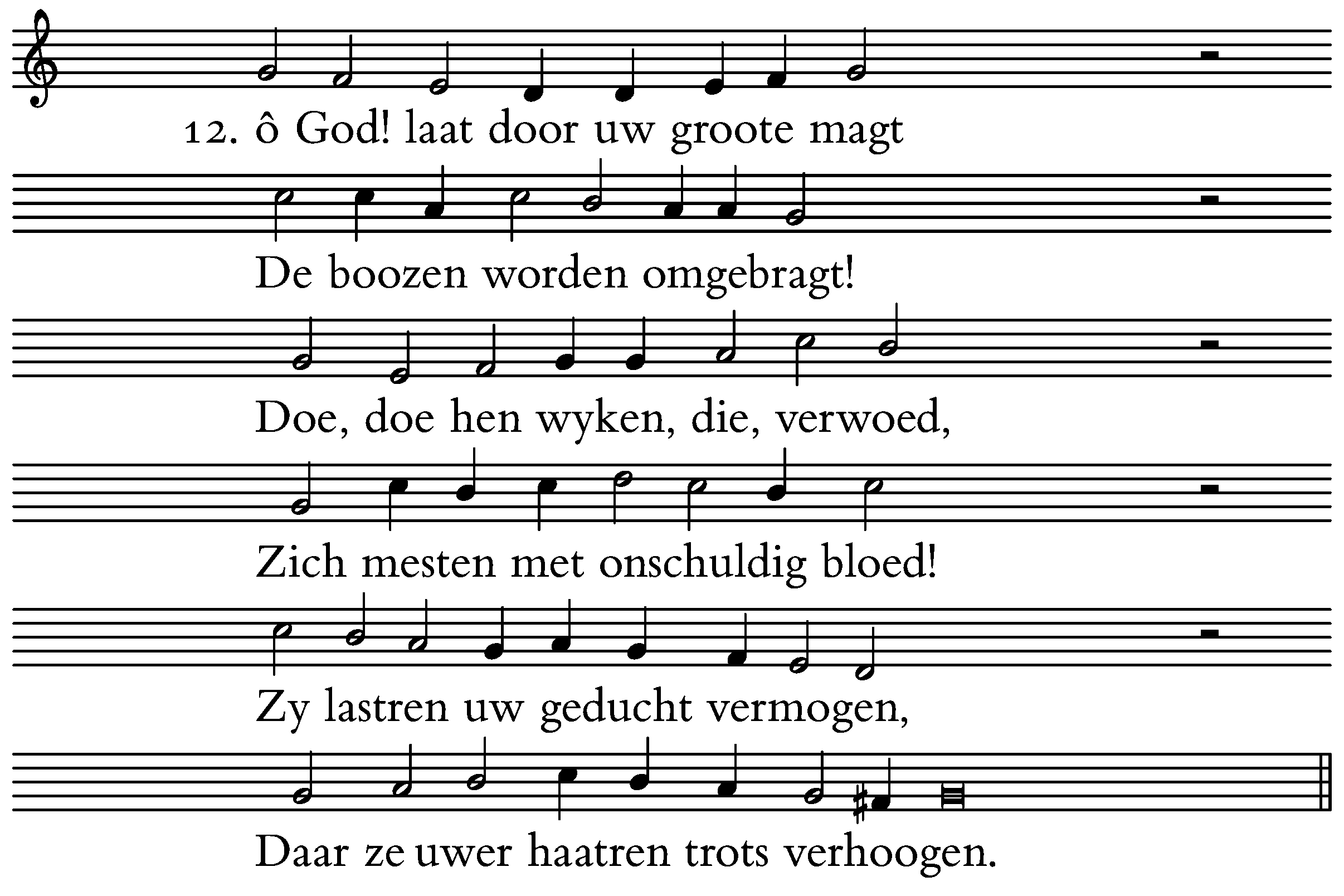 12. ô God! laat door uw groote magt

De boozen worden omgebragt!

Doe, doe hen wyken, die, verwoed,

Zich mesten met onschuldig bloed!

Zy lastren uw geducht vermogen,

Daar ze uwer haatren trots verhoogen.